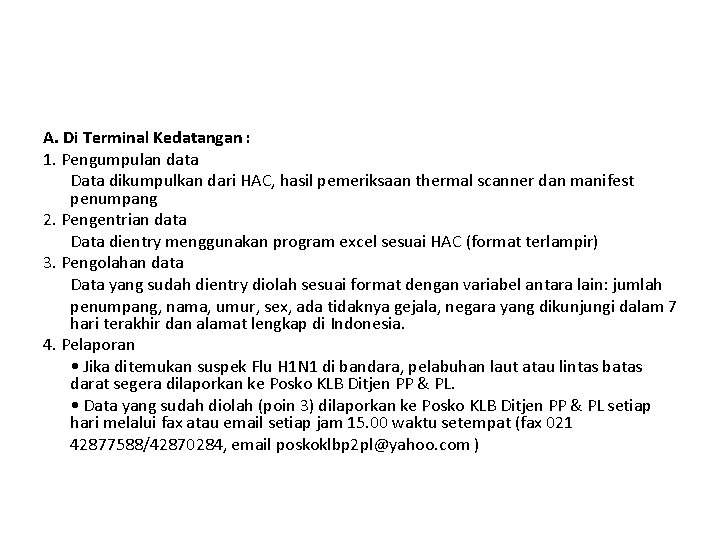 A. Di Terminal Kedatangan :

1. Pengumpulan data

Data dikumpulkan dari HAC, hasil pemeriksaan thermal scanner dan manifest penumpang

2. Pengentrian data

Data dientry menggunakan program excel sesuai HAC (format terlampir)

3. Pengolahan data

Data yang sudah dientry diolah sesuai format dengan variabel antara lain: jumlah penumpang, nama, umur, sex, ada tidaknya gejala, negara yang dikunjungi dalam 7 hari terakhir dan alamat lengkap di Indonesia.

4. Pelaporan

• Jika ditemukan suspek Flu H1N1 di bandara, pelabuhan laut atau lintas batas darat segera dilaporkan ke Posko KLB Ditjen PP & PL.

• Data yang sudah diolah (poin 3) dilaporkan ke Posko KLB Ditjen PP & PL setiap hari melalui fax atau email setiap jam 15.00 waktu setempat (fax 021 42877588/42870284, email poskoklbp2pl@yahoo.com )